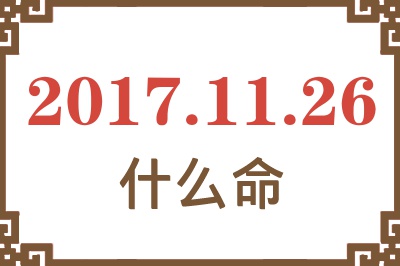 2017.11.26
什么命